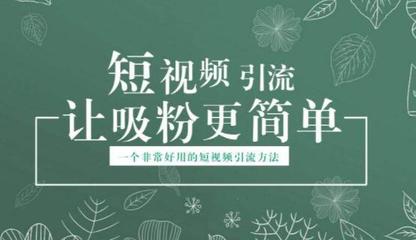 短视频引流
让吸粉更简单
一个非常好用的短视频引流方法